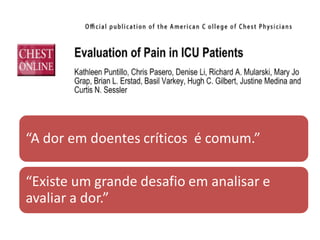 Official publication of the American C ollege of Chest Physicians

CHEST ONLINE

Evaluation of Pain in ICU Patients

Kathleen Puntillo, Chris Pasero, Denise Li, Richard A. Mularski, Mary Jo Grap, Brian L. Erstad, Basil Varkey, Hugh C. Gilbert, Justine Medina and Curtis N. Sessler

“A dor em doentes críticos é comum.”

“Existe um grande desafio em analisar e avaliar a dor.”